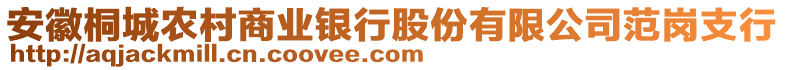 安徽桐城农村商业银行股份有限公司范岗支行
http://aqjackmill.cn.coovee.com